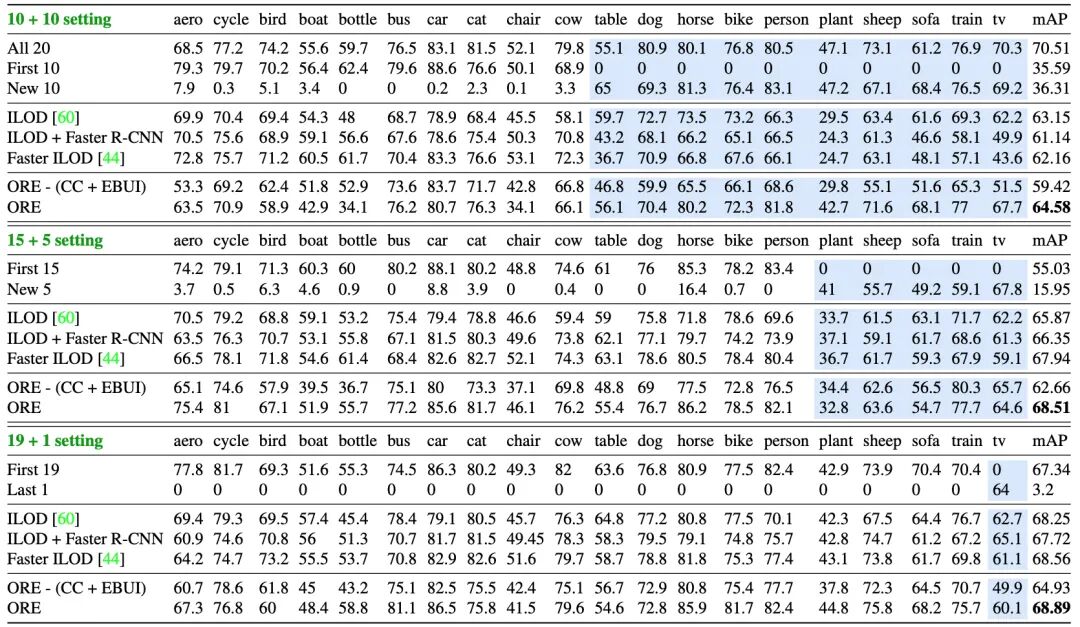 | 10 + 10 setting | aero | cycle | bird | boat | bottle | bus | car | cat | chair | cow | table | dog | horse | bike | person | plant | sheep | sofa | train | tv | mAP |
|---|---|---|---|---|---|---|---|---|---|---|---|---|---|---|---|---|---|---|---|---|---|
| All 20 | 68.5 | 77.2 | 74.2 | 55.6 | 59.7 | 76.5 | 83.1 | 81.5 | 52.1 | 79.8 | 55.1 | 80.9 | 80.1 | 76.8 | 80.5 | 47.1 | 73.1 | 61.2 | 76.9 | 70.3 | 70.51 |
| First 10 | 79.3 | 79.7 | 70.2 | 56.4 | 62.4 | 79.6 | 88.6 | 76.6 | 50.1 | 68.9 | 0 | 0 | 0 | 0 | 0 | 0 | 0 | 0 | 0 | 0 | 35.59 |
| New 10 | 7.9 | 0.3 | 5.1 | 3.4 | 0 | 0 | 0.2 | 2.3 | 0.1 | 3.3 | 65 | 69.3 | 81.3 | 76.4 | 83.1 | 47.2 | 67.1 | 68.4 | 76.5 | 69.2 | 36.31 |
| ILOD [60] | 69.9 | 70.4 | 69.4 | 54.3 | 48 | 68.7 | 78.9 | 68.4 | 45.5 | 58.1 | 59.7 | 72.7 | 73.5 | 73.2 | 66.3 | 29.5 | 63.4 | 61.6 | 69.3 | 62.2 | 63.15 |
| ILOD + Faster R-CNN | 70.5 | 75.6 | 68.9 | 59.1 | 56.6 | 67.6 | 78.6 | 75.4 | 50.3 | 70.8 | 43.2 | 68.1 | 66.2 | 65.1 | 66.5 | 24.3 | 61.3 | 46.6 | 58.1 | 49.9 | 61.14 |
| Faster ILOD [44] | 72.8 | 75.7 | 71.2 | 60.5 | 61.7 | 70.4 | 83.3 | 76.6 | 53.1 | 72.3 | 36.7 | 70.9 | 66.8 | 67.6 | 66.1 | 24.7 | 63.1 | 48.1 | 57.1 | 43.6 | 62.16 |
| ORE - (CC + EBUI) | 53.3 | 69.2 | 62.4 | 51.8 | 52.9 | 73.6 | 83.7 | 71.7 | 42.8 | 66.8 | 46.8 | 59.9 | 65.5 | 66.1 | 68.6 | 29.8 | 55.1 | 51.6 | 65.3 | 51.5 | 59.42 |
| ORE | 63.5 | 70.9 | 58.9 | 42.9 | 34.1 | 76.2 | 80.7 | 76.3 | 34.1 | 66.1 | 56.1 | 70.4 | 80.2 | 72.3 | 81.8 | 42.7 | 71.6 | 68.1 | 77 | 67.7 | 64.58 |
| 15 + 5 setting | aero | cycle | bird | boat | bottle | bus | car | cat | chair | cow | table | dog | horse | bike | person | plant | sheep | sofa | train | tv | mAP |
| First 15 | 74.2 | 79.1 | 71.3 | 60.3 | 60 | 80.2 | 88.1 | 80.2 | 48.8 | 74.6 | 61 | 76 | 85.3 | 78.2 | 83.4 | 0 | 0 | 0 | 0 | 0 | 55.03 |
| New 5 | 3.7 | 0.5 | 6.3 | 4.6 | 0.9 | 0 | 8.8 | 3.9 | 0 | 0.4 | 0 | 0 | 16.4 | 0.7 | 0 | 41 | 55.7 | 49.2 | 59.1 | 67.8 | 15.95 |
| ILOD [60] | 70.5 | 79.2 | 68.8 | 59.1 | 53.2 | 75.4 | 79.4 | 78.8 | 46.6 | 59.4 | 59 | 75.8 | 71.8 | 78.6 | 69.6 | 33.7 | 61.5 | 63.1 | 71.7 | 62.2 | 65.87 |
| ILOD + Faster R-CNN | 63.5 | 76.3 | 70.7 | 53.1 | 55.8 | 67.1 | 81.5 | 80.3 | 49.6 | 73.8 | 62.1 | 77.1 | 79.7 | 74.2 | 73.9 | 37.1 | 59.1 | 61.7 | 68.6 | 61.3 | 66.35 |
| Faster ILOD [44] | 66.5 | 78.1 | 71.8 | 54.6 | 61.4 | 68.4 | 82.6 | 82.7 | 52.1 | 74.3 | 63.1 | 78.6 | 80.5 | 78.4 | 80.4 | 36.7 | 61.7 | 59.3 | 67.9 | 59.1 | 67.94 |
| ORE - (CC + EBUI) | 65.1 | 74.6 | 57.9 | 39.5 | 36.7 | 75.1 | 80 | 73.3 | 37.1 | 69.8 | 48.8 | 69 | 77.5 | 72.8 | 76.5 | 34.4 | 62.6 | 56.5 | 80.3 | 65.7 | 62.66 |
| ORE | 75.4 | 81 | 67.1 | 51.9 | 55.7 | 77.2 | 85.6 | 81.7 | 46.1 | 76.2 | 55.4 | 76.7 | 86.2 | 78.5 | 82.1 | 32.8 | 63.6 | 54.7 | 77.7 | 64.6 | 68.51 |
| 19 + 1 setting | aero | cycle | bird | boat | bottle | bus | car | cat | chair | cow | table | dog | horse | bike | person | plant | sheep | sofa | train | tv | mAP |
| First 19 | 77.8 | 81.7 | 69.3 | 51.6 | 55.3 | 74.5 | 86.3 | 80.2 | 49.3 | 82 | 63.6 | 76.8 | 80.9 | 77.5 | 82.4 | 42.9 | 73.9 | 70.4 | 70.4 | 0 | 67.34 |
| Last 1 | 0 | 0 | 0 | 0 | 0 | 0 | 0 | 0 | 0 | 0 | 0 | 0 | 0 | 0 | 0 | 0 | 0 | 0 | 0 | 64 | 3.2 |
| ILOD [60] | 69.4 | 79.3 | 69.5 | 57.4 | 45.4 | 78.4 | 79.1 | 80.5 | 45.7 | 76.3 | 64.8 | 77.2 | 80.8 | 77.5 | 70.1 | 42.3 | 67.5 | 64.4 | 76.7 | 62.7 | 68.25 |
| ILOD + Faster R-CNN | 60.9 | 74.6 | 70.8 | 56 | 51.3 | 70.7 | 81.7 | 81.5 | 49.45 | 78.3 | 58.3 | 79.5 | 79.1 | 74.8 | 75.7 | 42.8 | 74.7 | 61.2 | 67.2 | 65.1 | 67.72 |
| Faster ILOD [44] | 64.2 | 74.7 | 73.2 | 55.5 | 53.7 | 70.8 | 82.9 | 82.6 | 51.6 | 79.7 | 58.7 | 78.8 | 81.8 | 75.3 | 77.4 | 43.1 | 73.8 | 61.7 | 69.8 | 61.1 | 68.56 |
| ORE - (CC + EBUI) | 60.7 | 78.6 | 61.8 | 45 | 43.2 | 75.1 | 82.5 | 75.5 | 42.4 | 75.1 | 56.7 | 72.9 | 80.8 | 75.4 | 77.7 | 37.8 | 72.3 | 64.5 | 70.7 | 49.9 | 64.93 |
| ORE | 67.3 | 76.8 | 60 | 48.4 | 58.8 | 81.1 | 86.5 | 75.8 | 41.5 | 79.6 | 54.6 | 72.8 | 85.9 | 81.7 | 82.4 | 44.8 | 75.8 | 68.2 | 75.7 | 60.1 | 68.89 |